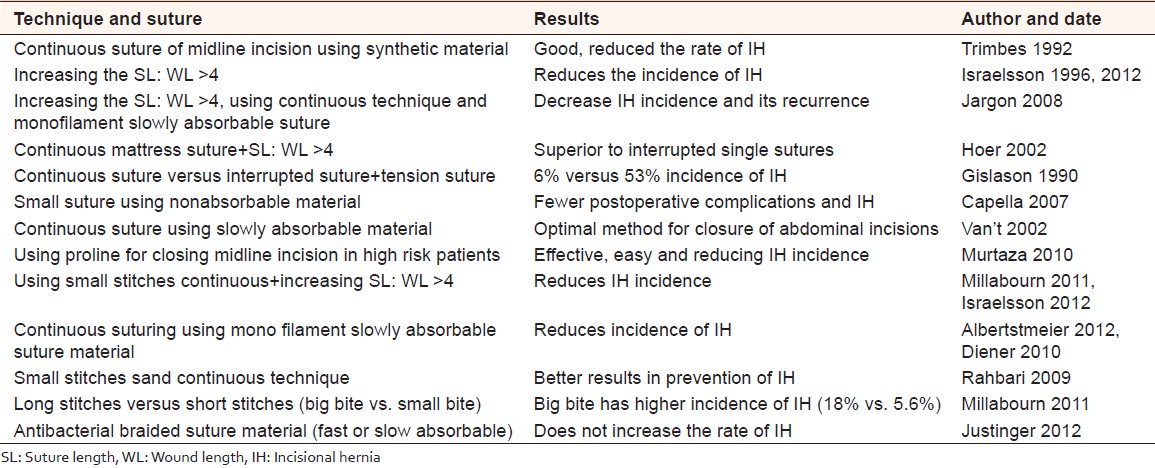 | Technique and suture | Results | Author and date |
|---|---|---|
| Continuous suture of midline incision using synthetic material | Good, reduced the rate of IH | Trimbes 1992 |
| Increasing the SL: WL >4 | Reduces the incidence of IH | Israelsson 1996, 2012 |
| Increasing the SL: WL >4, using continuous technique and monofilament slowly absorbable suture | Decrease IH incidence and its recurrence | Jargon 2008 |
| Continuous mattress suture+SL: WL >4 | Superior to interrupted single sutures | Hoer 2002 |
| Continuous suture versus interrupted suture+tension suture | 6% versus 53% incidence of IH | Gislason 1990 |
| Small suture using nonabsorbable material | Fewer postoperative complications and IH | Capella 2007 |
| Continuous suture using slowly absorbable material | Optimal method for closure of abdominal incisions | Van't 2002 |
| Using proline for closing midline incision in high risk patients | Effective, easy and reducing IH incidence | Murtaza 2010 |
| Using small stitches continuous+increasing SL: WL >4 | Reduces IH incidence | Millabourn 2011, Israelsson 2012 |
| Continuous suturing using mono filament slowly absorbable suture material | Reduces incidence of IH | Albertstmeier 2012, Diener 2010 |
| Small stitches sand continuous technique | Better results in prevention of IH | Rahbari 2009 |
| Long stitches versus short stitches (big bite vs. small bite) | Big bite has higher incidence of IH (18% vs. 5.6%) | Millabourn 2011 |
| Antibacterial braided suture material (fast or slow absorbable) | Does not increase the rate of IH | Justinger 2012 |

SL: Suture length, WL: Wound length, IH: Incisional hernia